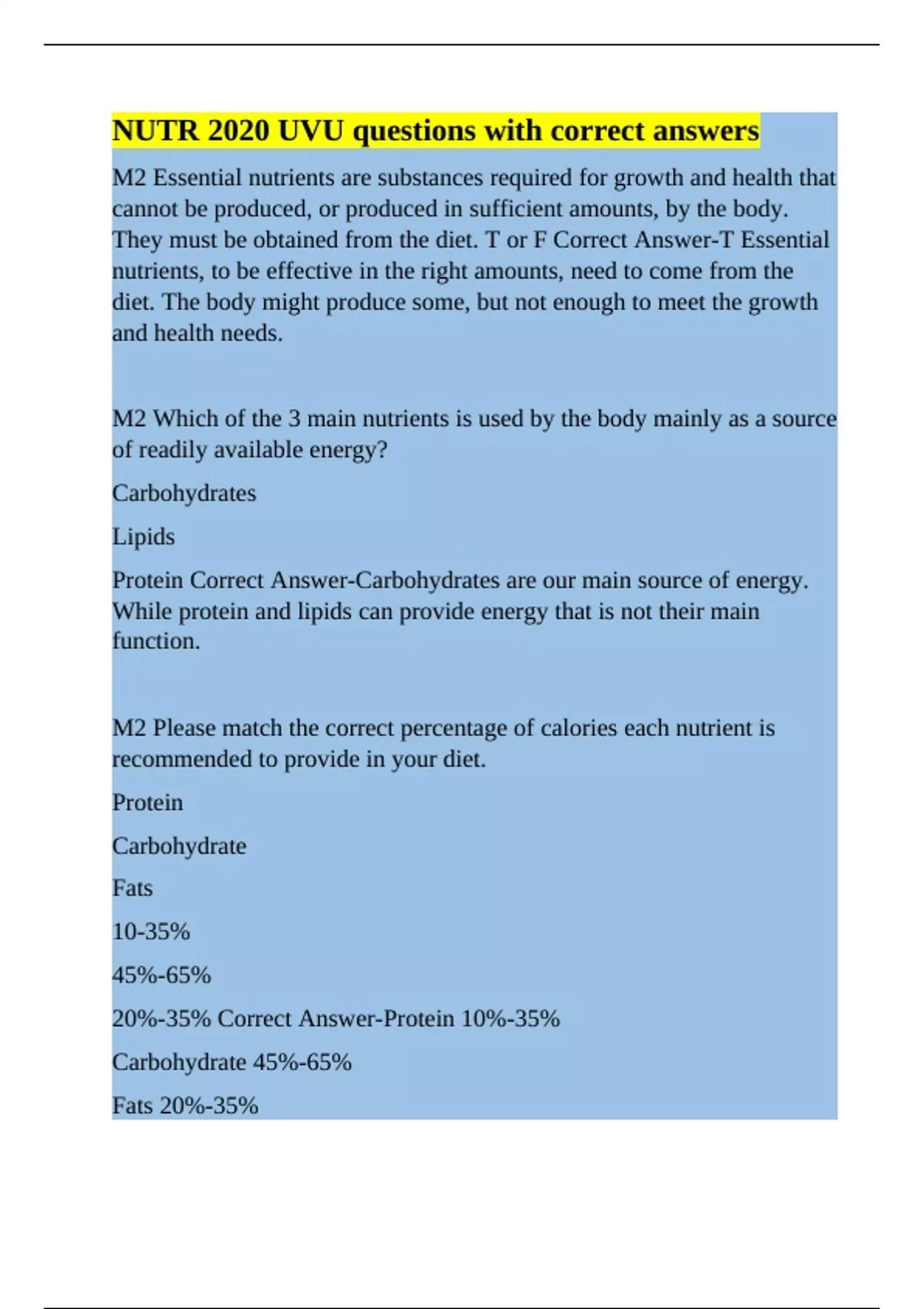 NUTR 2020 UVU questions with correct answers

M2 Essential nutrients are substances required for growth and health that cannot be produced, or produced in sufficient amounts, by the body. They must be obtained from the diet. T or F Correct Answer-T Essential nutrients, to be effective in the right amounts, need to come from the diet. The body might produce some, but not enough to meet the growth and health needs.

M2 Which of the 3 main nutrients is used by the body mainly as a source of readily available energy?

Carbohydrates

Lipids

Protein Correct Answer-Carbohydrates are our main source of energy. While protein and lipids can provide energy that is not their main function.

M2 Please match the correct percentage of calories each nutrient is recommended to provide in your diet.

Protein

Carbohydrate

Fats

10-35%

45%-65%

20%-35% Correct Answer-Protein 10%-35%

Carbohydrate 45%-65%

Fats 20%-35%